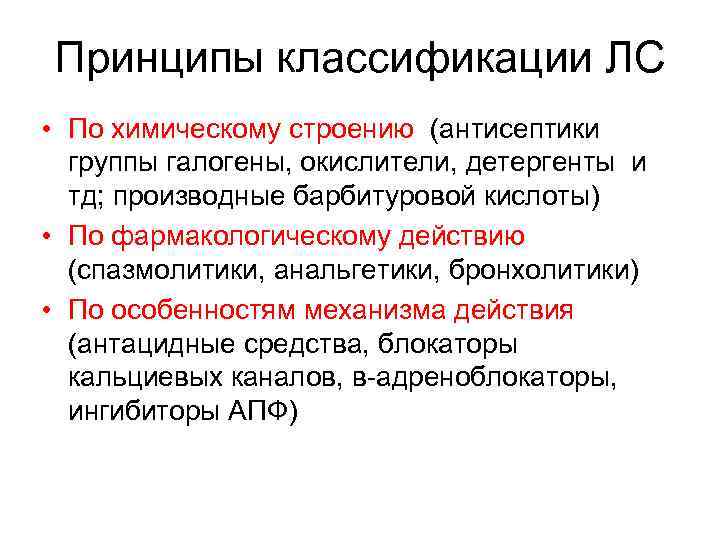 Принципы классификации ЛС

• По химическому строению (антисептики группы галогены, окислители, детергенты и тд; производные барбитуровой кислоты)
• По фармакологическому действию (спазмолитики, анальгетики, бронхолитики)
• По особенностям механизма действия (антацидные средства, блокаторы кальциевых каналов, в-адреноблокаторы, ингибиторы АПФ)